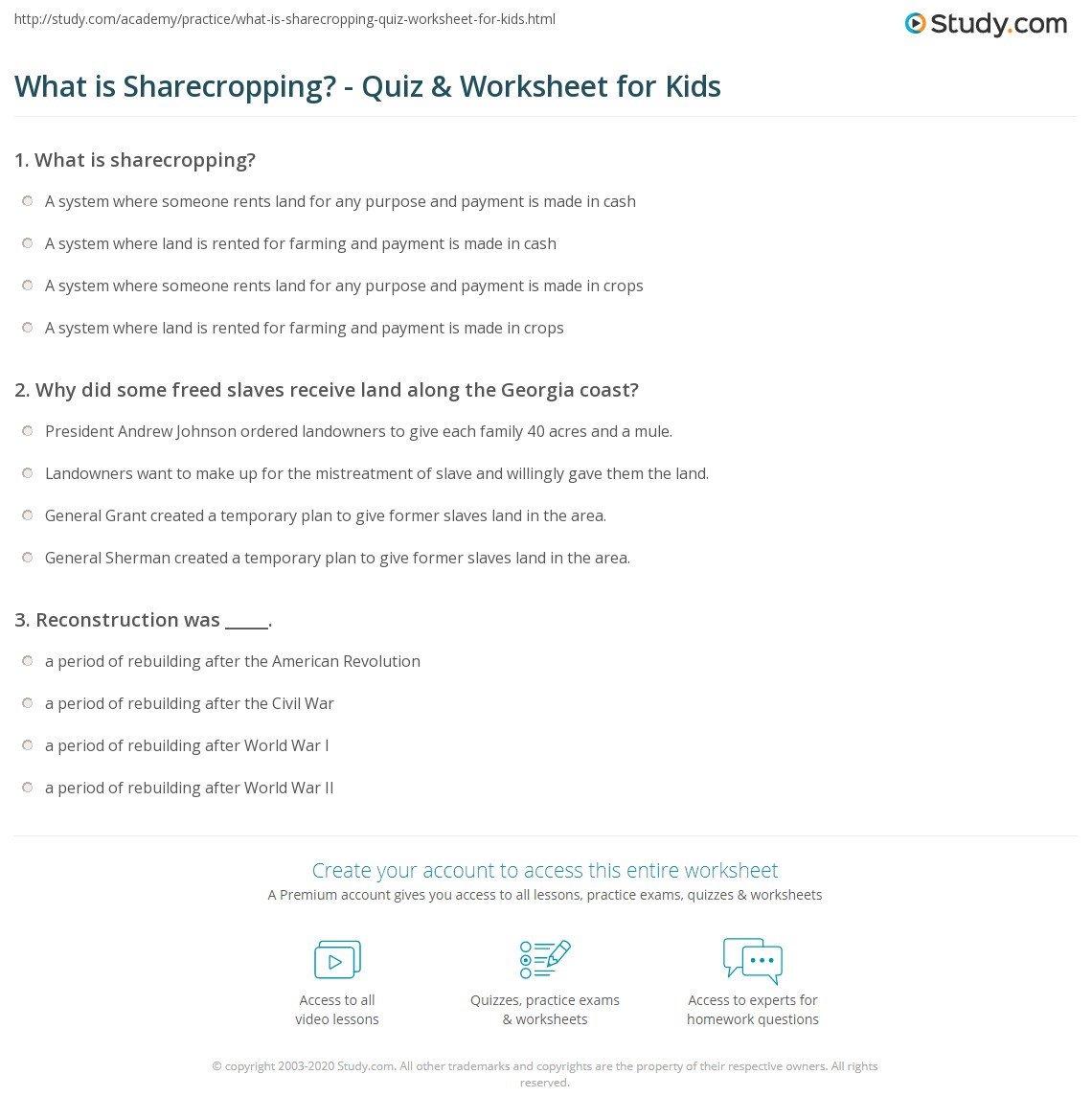 http://study.com/academy/practice/what-is-sharecropping-quiz-worksheet-for-kids.html

Study.com

What is Sharecropping? - Quiz & Worksheet for Kids

1. What is sharecropping?

A system where someone rents land for any purpose and payment is made in cash

A system where land is rented for farming and payment is made in cash

A system where someone rents land for any purpose and payment is made in crops

A system where land is rented for farming and payment is made in crops

2. Why did some freed slaves receive land along the Georgia coast?

President Andrew Johnson ordered landowners to give each family 40 acres and a mule.

Landowners want to make up for the mistreatment of slave and willingly gave them the land.

General Grant created a temporary plan to give former slaves land in the area.

General Sherman created a temporary plan to give former slaves land in the area.

3. Reconstruction was _____.

a period of rebuilding after the American Revolution

a period of rebuilding after the Civil War

a period of rebuilding after World War I

a period of rebuilding after World War II

Create your account to access this entire worksheet

A Premium account gives you access to all lessons, practice exams, quizzes & worksheets

Access to all video lessons

Quizzes, practice exams & worksheets

Access to experts for homework questions

© copyright 2003-2020 Study.com. All other trademarks and copyrights are the property of their respective owners. All rights reserved.